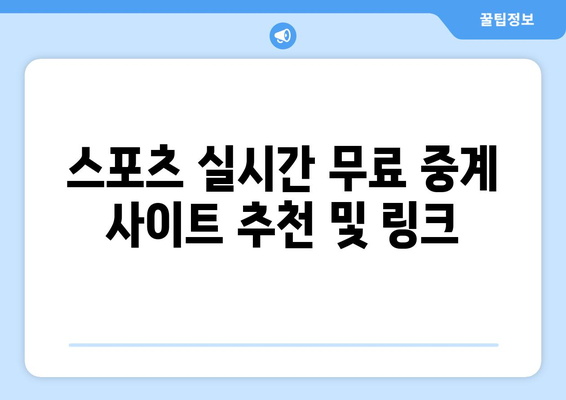 꿀팁정보

스포츠 실시간 무료 중계 사이트 추천 및 링크